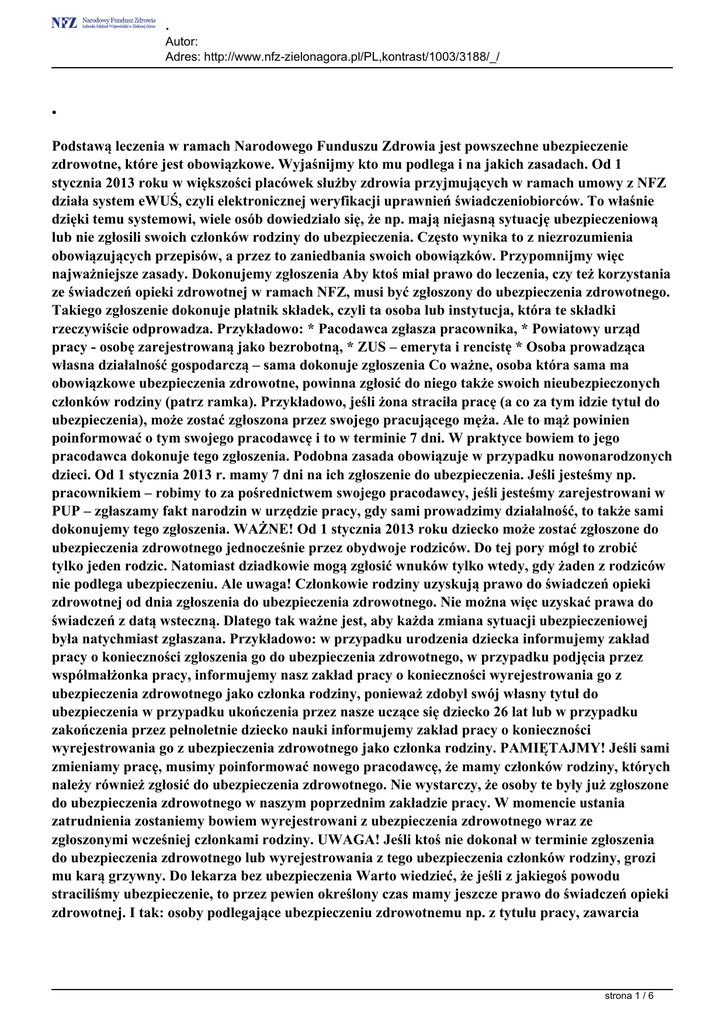 NFZ Narodowy Fundusz Zdrowia

•
Autor:
Adres: http://www.nfz-zielonagora.pl/PL,kontrast/1003/3188/_/

•

Podstawą leczenia w ramach Narodowego Funduszu Zdrowia jest powszechne ubezpieczenie zdrowotne, które jest obowiązkowe. Wyjaśnijmy kto mu podlega i na jakich zasadach. Od 1 stycznia 2013 roku w większości placówek służby zdrowia przyjmujących w ramach umowy z NFZ działa system eWUŚ, czyli elektronicznej weryfikacji uprawnień świadczeniobiorców. To właśnie dzięki temu systemowi, wiele osób dowiedziało się, że np. mają niejasną sytuację ubezpieczeniową lub nie zgłosili swoich członków rodziny do ubezpieczenia. Często wynika to z niezrozumienia obowiązujących przepisów, a przez to zaniedbania swoich obowiązków. Przypomnijmy więc najważniejsze zasady. Dokonujemy zgłoszenia Aby ktoś miał prawo do leczenia, czy też korzystania ze świadczeń opieki zdrowotnej w ramach NFZ, musi być zgłoszony do ubezpieczenia zdrowotnego. Takiego zgłoszenie dokonuje płatnik składek, czyli ta osoba lub instytucja, która te składki rzeczywiście odprowadza. Przykładowo: * Pacodawca zgłasza pracownika, * Powiatowy urząd pracy - osobę zarejestrowaną jako bezrobotną, * ZUS – emeryta i rencistę * Osoba prowadząca własna działalność gospodarczą – sama dokonuje zgłoszenia Co ważne, osoba która sama ma obowiązkowe ubezpieczenia zdrowotne, powinna zgłosić do niego także swoich nieubezpieczonych członków rodziny (patrz ramka). Przykładowo, jeśli żona straciła pracę (a co za tym idzie tytuł do ubezpieczenia), może zostać zgłoszona przez swojego pracującego męża. Ale to mąż powinien poinformować o tym swojego pracodawcę i to w terminie 7 dni. W praktyce bowiem to jego pracodawca dokonuje tego zgłoszenia. Podobna zasada obowiązuje w przypadku nowonarodzonych dzieci. Od 1 stycznia 2013 r. mamy 7 dni na ich zgłoszenie do ubezpieczenia. Jeśli jesteśmy np. pracownikiem – robimy to za pośrednictwem swojego pracodawcy, jeśli jesteśmy zarejestrowani w PUP – zgłaszamy fakt narodzin w urzędzie pracy, gdy sami prowadzimy działalność, to także sami dokonujemy tego zgłoszenia. WAŻNE! Od 1 stycznia 2013 roku dziecko może zostać zgłoszone do ubezpieczenia zdrowotnego jednocześnie przez obydwoje rodziców. Do tej pory mógł to zrobić tylko jeden rodzic. Natomiast dziadkowie mogą zgłosić wnuków tylko wtedy, gdy żaden z rodziców nie podlega ubezpieczeniu. Ale uwaga! Członkowie rodziny uzyskują prawo do świadczeń opieki zdrowotnej od dnia zgłoszenia do ubezpieczenia zdrowotnego. Nie można więc uzyskać prawa do świadczeń z datą wsteczną. Dlatego tak ważne jest, aby każda zmiana sytuacji ubezpieczeniowej była natychmiast zgłaszana. Przykładowo: w przypadku urodzenia dziecka informujemy zakład pracy o konieczności zgłoszenia go do ubezpieczenia zdrowotnego, w przypadku podjęcia przez współmałżonka pracy, informujemy nasz zakład pracy o konieczności wyrejestrowania go z ubezpieczenia zdrowotnego jako członka rodziny, ponieważ zdobył swój własny tytuł do ubezpieczenia w przypadku ukończenia przez nasze uczące się dziecko 26 lat lub w przypadku zakończenia przez pełnoletnie dziecko nauki informujemy zakład pracy o konieczności wyrejestrowania go z ubezpieczenia zdrowotnego jako członka rodziny. PAMIĘTAJMY! Jeśli sami zmieniamy pracę, musimy poinformować nowego pracodawcę, że mamy członków rodziny, których należy również zgłosić do ubezpieczenia zdrowotnego. Nie wystarczy, że osoby te były już zgłoszone do ubezpieczenia zdrowotnego w naszym poprzednim zakładzie pracy. W momencie ustania zatrudnienia zostaniemy bowiem wyrejestrowani z ubezpieczenia zdrowotnego wraz ze zgłoszonymi wcześniej członkami rodziny. UWAGA! Jeśli ktoś nie dokonał w terminie zgłoszenia do ubezpieczenia zdrowotnego lub wyrejestrowania z tego ubezpieczenia członków rodziny, grozi mu karą grzywny. Do lekarza bez ubezpieczenia Warto wiedzieć, że jeśli z jakiegoś powodu straciliśmy ubezpieczenie, to przez pewien określony czas mamy jeszcze prawo do świadczeń opieki zdrowotnej. I tak: osoby podlegające ubezpieczeniu zdrowotnemu np. z tytułu pracy, zawarcia

strona 1 / 6